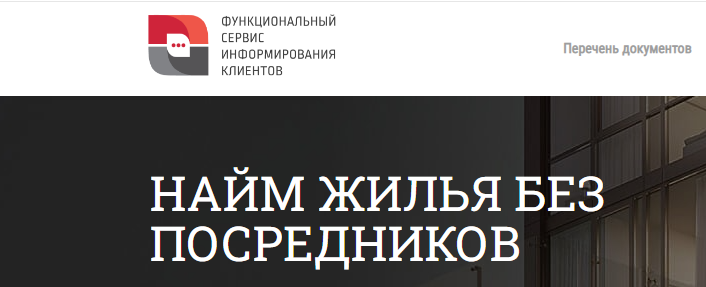 ФУНКЦИОНАЛЬНЫЙ СЕРВИС ИНФОРМИРОВАНИЯ КЛИЕНТОВ

Перечень документов

НАЙМ ЖИЛЬЯ БЕЗ ПОСРЕДНИКОВ